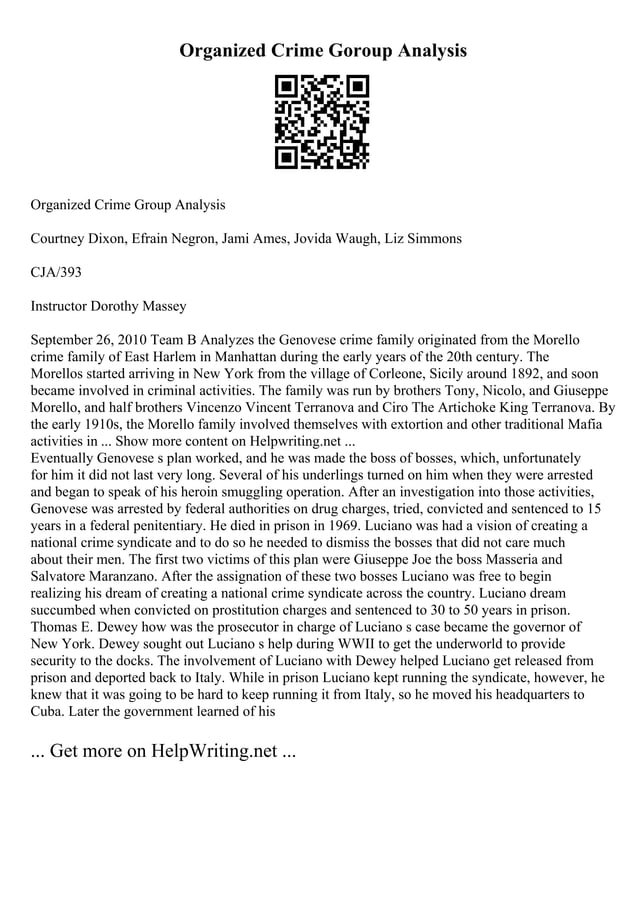 Organized Crime Goroup Analysis

Organized Crime Group Analysis

Courtney Dixon, Efrain Negron, Jami Ames, Jovida Waugh, Liz Simmons

CJA/393

Instructor Dorothy Massey

September 26, 2010 Team B Analyzes the Genovese crime family originated from the Morello crime family of East Harlem in Manhattan during the early years of the 20th century. The Morellos started arriving in New York from the village of Corleone, Sicily around 1892, and soon became involved in criminal activities. The family was run by brothers Tony, Nicolo, and Giuseppe Morello, and half brothers Vincenzo Vincent Terranova and Ciro The Artichoke King Terranova. By the early 1910s, the Morello family involved themselves with extortion and other traditional Mafia activities in ... Show more content on Helpwriting.net ...
Eventually Genovese s plan worked, and he was made the boss of bosses, which, unfortunately for him it did not last very long. Several of his underlings turned on him when they were arrested and began to speak of his heroin smuggling operation. After an investigation into those activities, Genovese was arrested by federal authorities on drug charges, tried, convicted and sentenced to 15 years in a federal penitentiary. He died in prison in 1969. Luciano was had a vision of creating a national crime syndicate and to do so he needed to dismiss the bosses that did not care much about their men. The first two victims of this plan were Giuseppe Joe the boss Masseria and Salvatore Maranzano. After the assignation of these two bosses Luciano was free to begin realizing his dream of creating a national crime syndicate across the country. Luciano dream succumbed when convicted on prostitution charges and sentenced to 30 to 50 years in prison. Thomas E. Dewey how was the prosecutor in charge of Luciano s case became the governor of New York. Dewey sought out Luciano s help during WWII to get the underworld to provide security to the docks. The involvement of Luciano with Dewey helped Luciano get released from prison and deported back to Italy. While in prison Luciano kept running the syndicate, however, he knew that it was going to be hard to keep running it from Italy, so he moved his headquarters to Cuba. Later the government learned of his

... Get more on HelpWriting.net ...